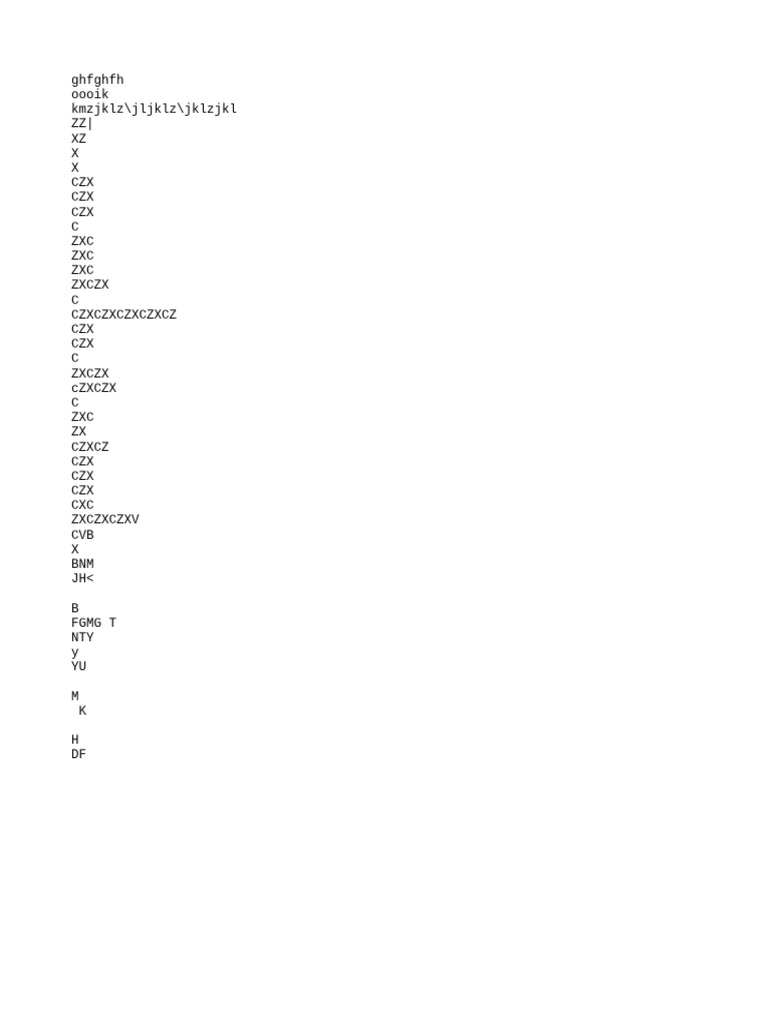 ghfghfh
oooik
kmzjklz\jljklz\jklzjkl
ZZ|
XZ
X
X
CZX
CZX
CZX
C
ZXC
ZXC
ZXC
ZXCZX
C
CZXCZXCZXCZXCZ
CZX
CZX
C
ZXCZX
cZXCZX
C
ZXC
ZX
CZXCZ
CZX
CZX
CZX
CXC
ZXCZXCZXV
CVB
X
BNM
JH<

B
FGMG T
NTY
y
YU

M
K

H
DF